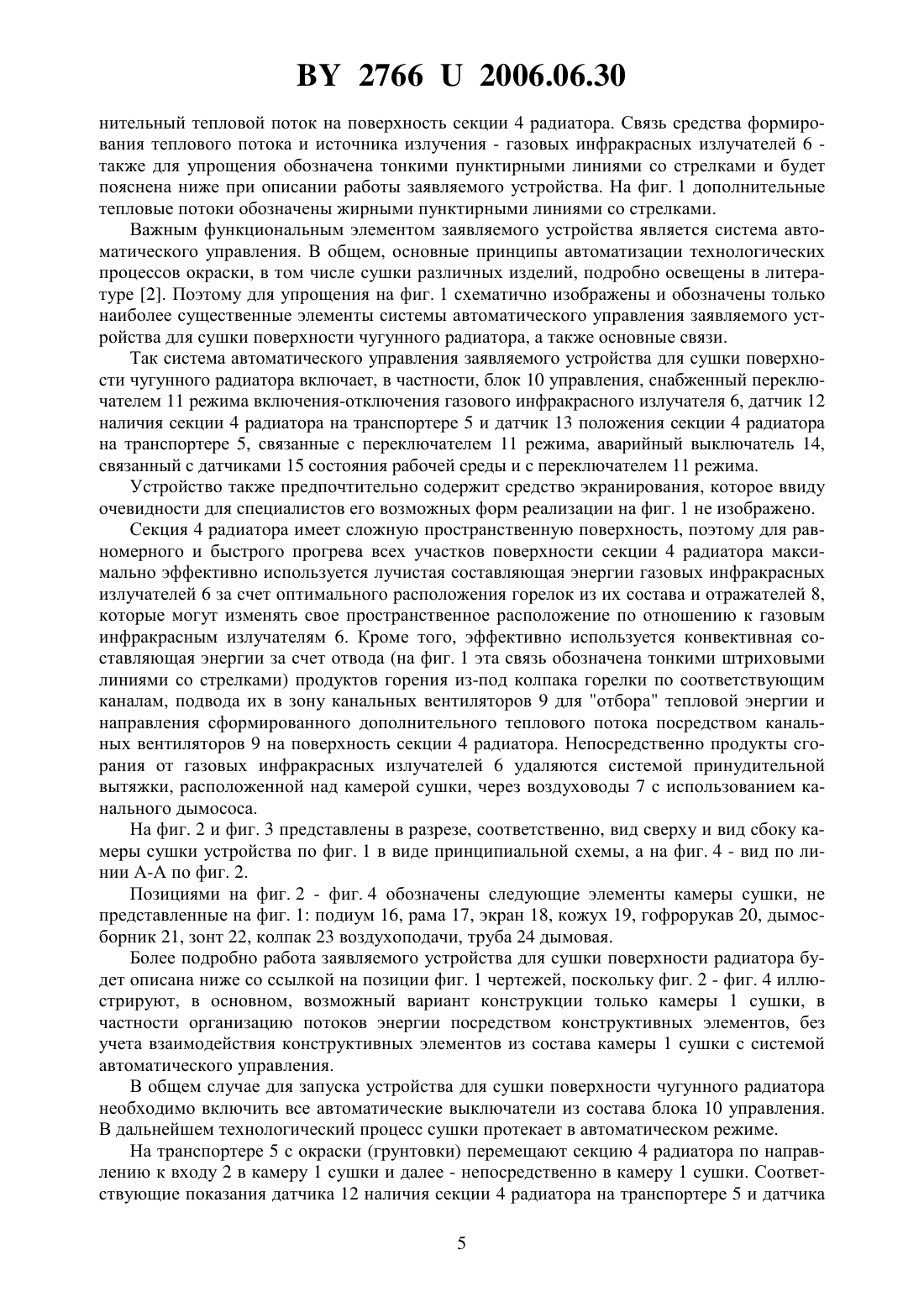 BY 2766 U 2006.06.30

нительный тепловой поток на поверхность секции 4 радиатора. Связь средства формирования теплового потока и источника излучения - газовых инфракрасных излучателей 6 - также для упрощения обозначена тонкими пунктирными линиями со стрелками и будет пояснена ниже при описании работы заявляемого устройства. На фиг. 1 дополнительные тепловые потоки обозначены жирными пунктирными линиями со стрелками.

Важным функциональным элементом заявляемого устройства является система автоматического управления. В общем, основные принципы автоматизации технологических процессов окраски, в том числе сушки различных изделий, подробно освещены в литературе [2]. Поэтому для упрощения на фиг. 1 схематично изображены и обозначены только наиболее существенные элементы системы автоматического управления заявляемого устройства для сушки поверхности чугунного радиатора, а также основные связи.

Так система автоматического управления заявляемого устройства для сушки поверхности чугунного радиатора включает, в частности, блок 10 управления, снабженный переключателем 11 режима включения-отключения газового инфракрасного излучателя 6, датчик 12 наличия секции 4 радиатора на транспортере 5 и датчик 13 положения секции 4 радиатора на транспортере 5, связанные с переключателем 11 режима, аварийный выключатель 14, связанный с датчиками 15 состояния рабочей среды и с переключателем 11 режима.

Устройство также предпочтительно содержит средство экранирования, которое ввиду очевидности для специалистов его возможных форм реализации на фиг. 1 не изображено.

Секция 4 радиатора имеет сложную пространственную поверхность, поэтому для равномерного и быстрого прогрева всех участков поверхности секции 4 радиатора максимально эффективно используется лучистая составляющая энергии газовых инфракрасных излучателей 6 за счет оптимального расположения горелок из их состава и отражателей 8, которые могут изменять свое пространственное расположение по отношению к газовым инфракрасным излучателям 6. Кроме того, эффективно используется конвективная составляющая энергии за счет отвода (на фиг. 1 эта связь обозначена тонкими штриховыми линиями со стрелками) продуктов горения из-под колпака горелки по соответствующим каналам, подвода их в зону канальных вентиляторов 9 для "отбора" тепловой энергии и направления сформированного дополнительного теплового потока посредством канальных вентиляторов 9 на поверхность секции 4 радиатора. Непосредственно продукты сгорания от газовых инфракрасных излучателей 6 удаляются системой принудительной вытяжки, расположенной над камерой сушки, через воздуховоды 7 с использованием канального дымососа.

На фиг. 2 и фиг. 3 представлены в разрезе, соответственно, вид сверху и вид сбоку камеры сушки устройства по фиг. 1 в виде принципиальной схемы, а на фиг. 4 - вид по линии А-А по фиг. 2.

Позициями на фиг. 2 - фиг. 4 обозначены следующие элементы камеры сушки, не представленные на фиг. 1: подиум 16, рама 17, экран 18, кожух 19, гофрорукав 20, дымосборник 21, зонт 22, колпак 23 воздухоподачи, труба 24 дымовая.

Более подробно работа заявляемого устройства для сушки поверхности радиатора будет описана ниже со ссылкой на позиции фиг. 1 чертежей, поскольку фиг. 2 - фиг. 4 иллюстрируют, в основном, возможный вариант конструкции только камеры 1 сушки, в частности организацию потоков энергии посредством конструктивных элементов, без учета взаимодействия конструктивных элементов из состава камеры 1 сушки с системой автоматического управления.

В общем случае для запуска устройства для сушки поверхности чугунного радиатора необходимо включить все автоматические выключатели из состава блока 10 управления. В дальнейшем технологический процесс сушки протекает в автоматическом режиме.

На транспортере 5 с окраски (грунтовки) перемещают секцию 4 радиатора по направлению к входу 2 в камеру 1 сушки и далее - непосредственно в камеру 1 сушки. Соответствующие показания датчика 12 наличия секции 4 радиатора на транспортере 5 и датчика

5